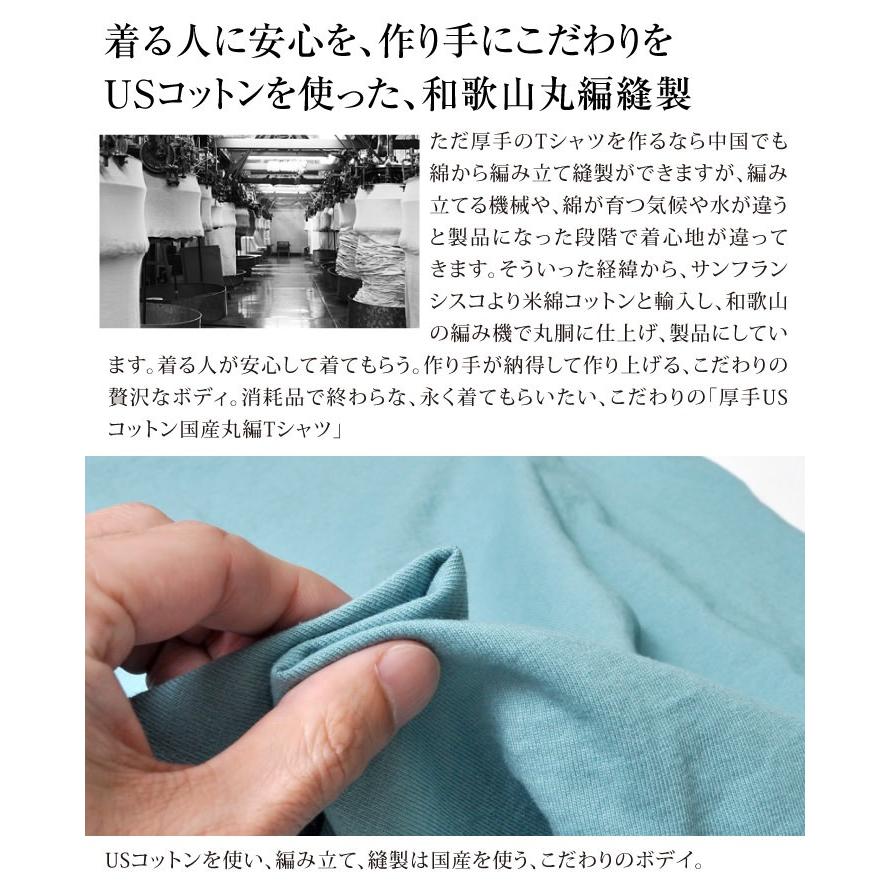 着る人に安心を、作り手にこだわりを
USコットンを使った、和歌山丸編縫製

ただ厚手のTシャツを作るなら中国でも綿から編み立て縫製ができますが、編み立てる機械や、綿が育つ気候や水が違うと製品になった段階で着心地が違ってきます。そういった経緯から、サンフランシスコより米綿コットンと輸入し、和歌山の編み機で丸胴に仕上げ、製品にしています。着る人が安心して着てもらう。作り手が納得して作り上げる、こだわりの贅沢なボディ。消耗品で終わらな、永く着てもらいたい、こだわりの「厚手USコットン国産丸編Tシャツ」

USコットンを使い、編み立て、縫製は国産を使う、こだわりのボデイ。